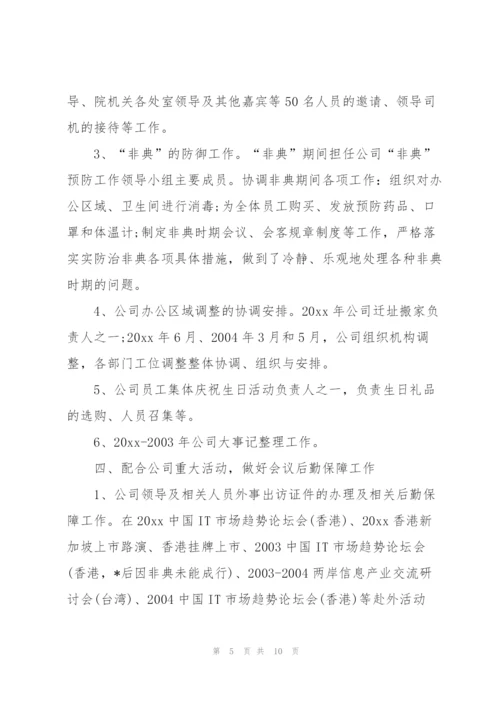 导、院机关各处室领导及其他嘉宾等50名人员的邀请、领导司机的接待等工作。

3、“非典”的防御工作。“非典”期间担任公司“非典”预防工作领导小组主要成员。协调非典期间各项工作：组织对办公区域、卫生间进行消毒;为全体员工购买、发放预防药品、口罩和体温计;制定非典时期会议、会客规章制度等工作，严格落实实防治非典各项具体措施，做到了冷静、乐观地处理各种非典时期的问题。

4、公司办公区域调整的协调安排。20xx年公司迁址搬家负责人之一;20xx年6月、2004年3月和5月，公司组织机构调整，各部门工位调整整体协调、组织与安排。

5、公司员工集体庆祝生日活动负责人之一，负责生日礼品的选购、人员召集等。

6、20xx-2003年公司大事记整理工作。

四、配合公司重大活动，做好会议后勤保障工作

1、公司领导及相关人员外事出访证件的办理及相关后勤保障工作。在20xx中国IT市场趋势论坛会(香港)、20xx香港新加坡上市路演、香港挂牌上市、2003中国IT市场趋势论坛会(香港，*后因非典未能成行)、2003-2004两岸信息产业交流研讨会(台湾)、2004中国IT市场趋势论坛会(香港)等赴外活动

第 5 页 共 10 页